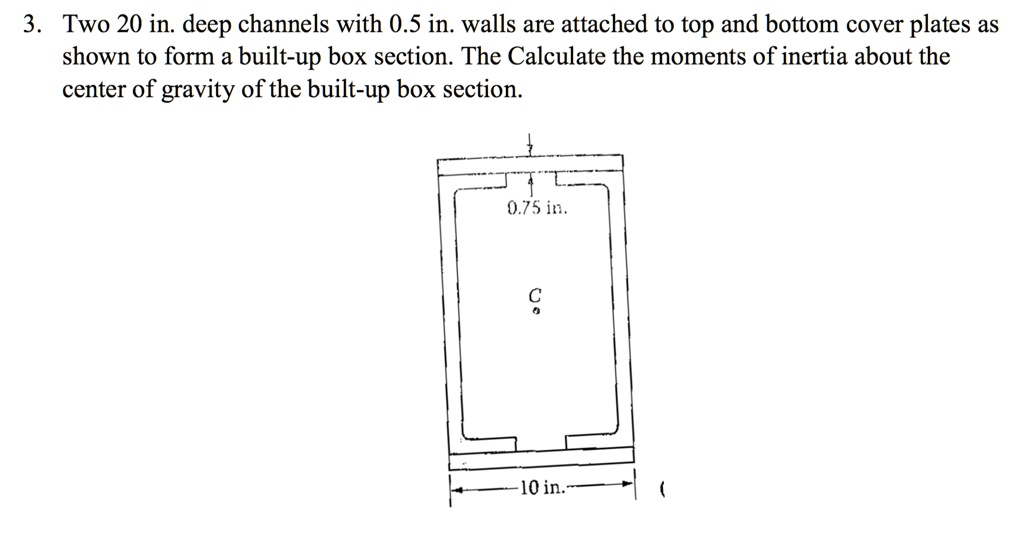 3. Two 20 in. deep channels with 0.5 in. walls are attached to top and bottom cover plates as shown to form a built-up box section. The Calculate the moments of inertia about the center of gravity of the built-up box section.

0.75 in.

C

10 in.

(